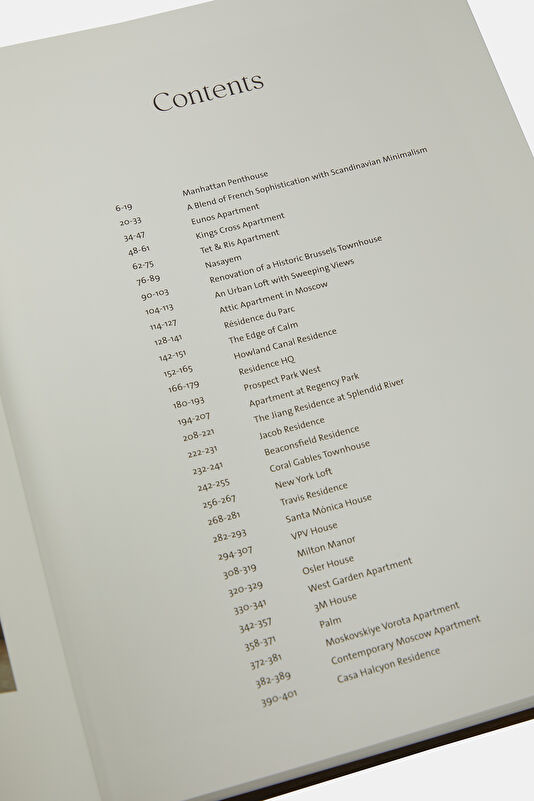 Contents

6-19 Manhattan Penthouse
20-33 A Blend of French Sophistication with Scandinavian Minimalism
34-47 Eunos Apartment
48-61 Kings Cross Apartment
62-75 Tet & Ris Apartment
76-89 Nasayem
90-103 Renovation of a Historic Brussels Townhouse
104-113 An Urban Loft with Sweeping Views
114-127 Attic Apartment in Moscow
128-141 Résidence du Parc
142-151 The Edge of Calm
152-165 Howland Canal Residence
166-179 Residence HQ
180-193 Prospect Park West
194-207 Apartment at Regency Park
208-221 The Jiang Residence at Splendid River
222-231 Jacob Residence
232-241 Beaconsfield Residence
242-255 Coral Gables Townhouse
256-267 New York Loft
268-281 Travis Residence
282-293 Santa Mónica House
294-307 VPV House
308-319 Milton Manor
320-329 Osler House
330-341 West Garden Apartment
342-357 3M House
358-371 Palm
372-381 Moskovskiye Vorota Apartment
382-389 Contemporary Moscow Apartment
390-401 Casa Halcyon Residence